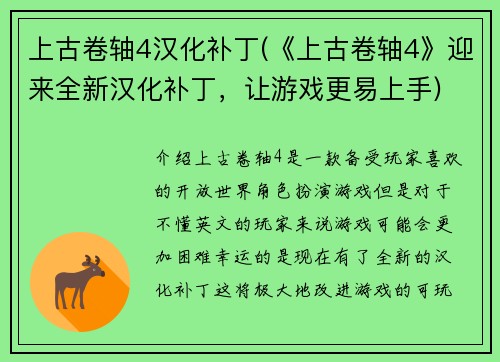 上古卷轴4汉化补丁(《上古卷轴4》迎来全新汉化补丁，让游戏更易上手)

介绍上古卷轴4是一款备受玩家喜欢的开放世界角色扮演游戏但是对于不懂英文的玩家来说游戏可能会更加困难幸运的是现在有了全新的汉化补丁这将极大地改进游戏的可玩